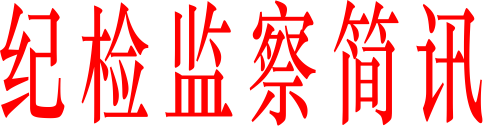 纪检监察简讯